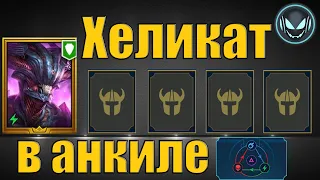 Хеликат

в анкиле